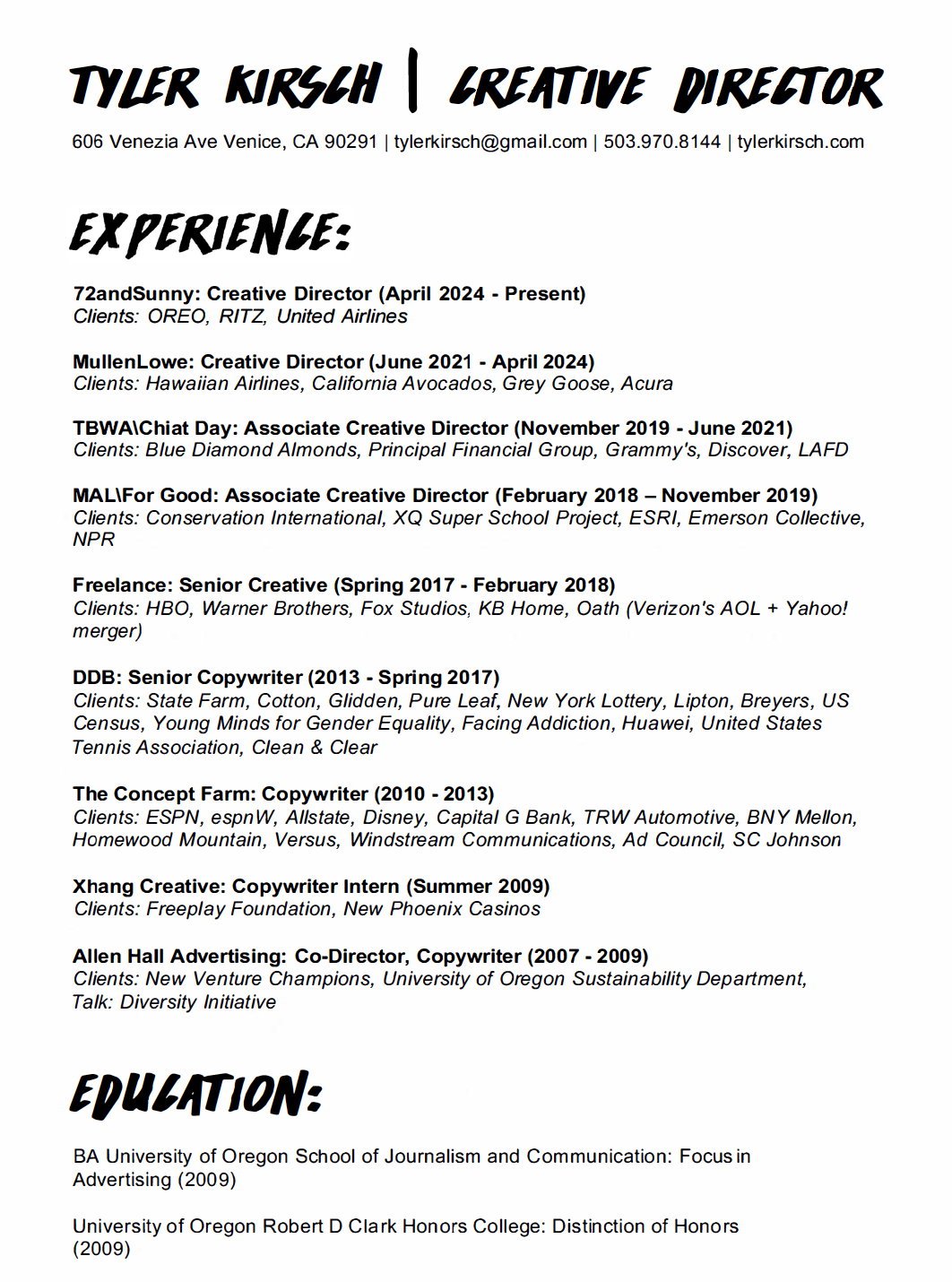 TYLER KIRSCH | CREATIVE DIRECTOR

606 Venezia Ave Venice, CA 90291 | tylerkirsch@gmail.com | 503.970.8144 | tylerkirsch.com

EXPERIENCE:

72andSunny: Creative Director (April 2024 - Present)
Clients: OREO, RITZ, United Airlines

MullenLowe: Creative Director (June 2021 - April 2024)
Clients: Hawaiian Airlines, California Avocados, Grey Goose, Acura

TBWA\Chiat Day: Associate Creative Director (November 2019 - June 2021)
Clients: Blue Diamond Almonds, Principal Financial Group, Grammy's, Discover, LAFD

MAL\For Good: Associate Creative Director (February 2018 – November 2019)
Clients: Conservation International, XQ Super School Project, ESRI, Emerson Collective, NPR

Freelance: Senior Creative (Spring 2017 - February 2018)
Clients: HBO, Warner Brothers, Fox Studios, KB Home, Oath (Verizon's AOL + Yahoo! merger)

DDB: Senior Copywriter (2013 - Spring 2017)
Clients: State Farm, Cotton, Glidden, Pure Leaf, New York Lottery, Lipton, Breyers, US Census, Young Minds for Gender Equality, Facing Addiction, Huawei, United States Tennis Association, Clean & Clear

The Concept Farm: Copywriter (2010 - 2013)
Clients: ESPN, espnW, Allstate, Disney, Capital G Bank, TRW Automotive, BNY Mellon, Homewood Mountain, Versus, Windstream Communications, Ad Council, SC Johnson

Xhang Creative: Copywriter Intern (Summer 2009)
Clients: Freeplay Foundation, New Phoenix Casinos

Allen Hall Advertising: Co-Director, Copywriter (2007 - 2009)
Clients: New Venture Champions, University of Oregon Sustainability Department, Talk: Diversity Initiative

EDUCATION:

BA University of Oregon School of Journalism and Communication: Focus in Advertising (2009)

University of Oregon Robert D Clark Honors College: Distinction of Honors (2009)